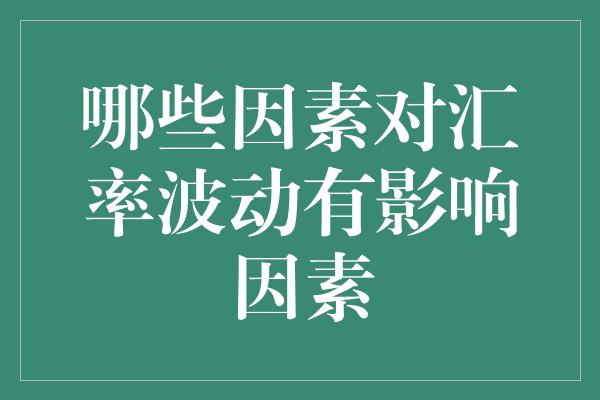 哪些因素对汇率波动有影响因素